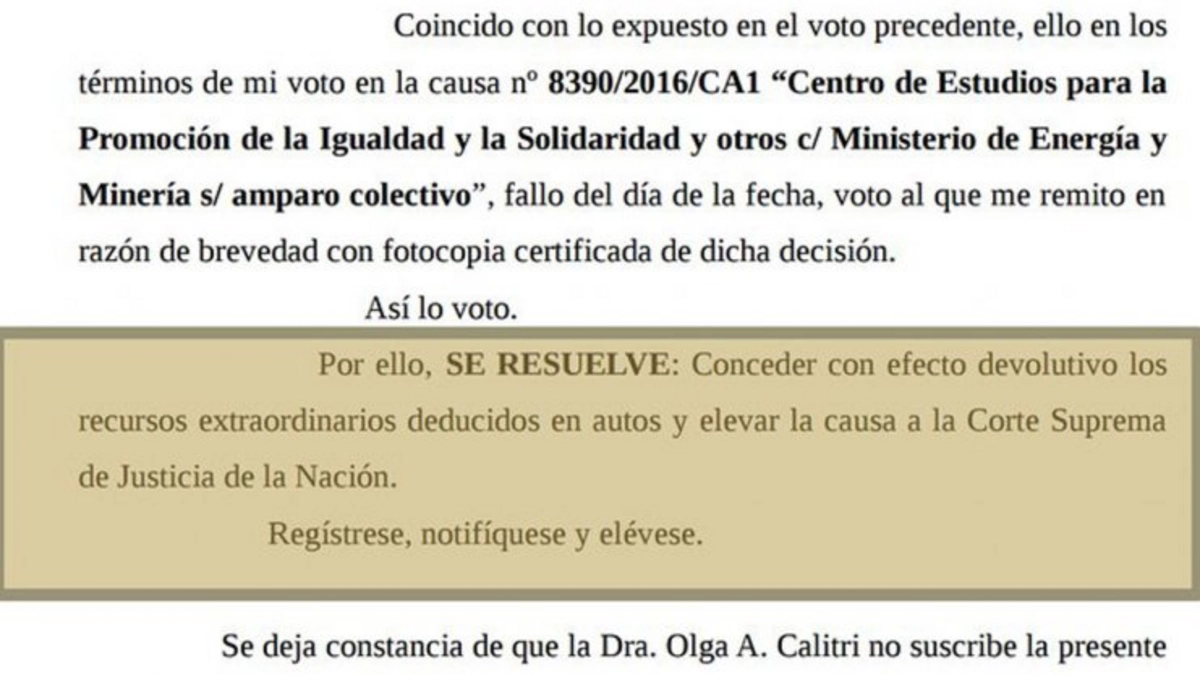 Coincido con lo expuesto en el voto precedente, ello en los términos de mi voto en la causa nº 8390/2016/CA1 "Centro de Estudios para la Promoción de la Igualdad y la Solidaridad y otros c/ Ministerio de Energía y Minería s/ amparo colectivo", fallo del día de la fecha, voto al que me remito en razón de brevedad con fotocopia certificada de dicha decisión.

Así lo voto.

Por ello, SE RESUELVE: Conceder con efecto devolutivo los recursos extraordinarios deducidos en autos y elevar la causa a la Corte Suprema de Justicia de la Nación.

Regístrese, notifíquese y elévese.

Se deja constancia de que la Dra. Olga A. Calitri no suscribe la presente